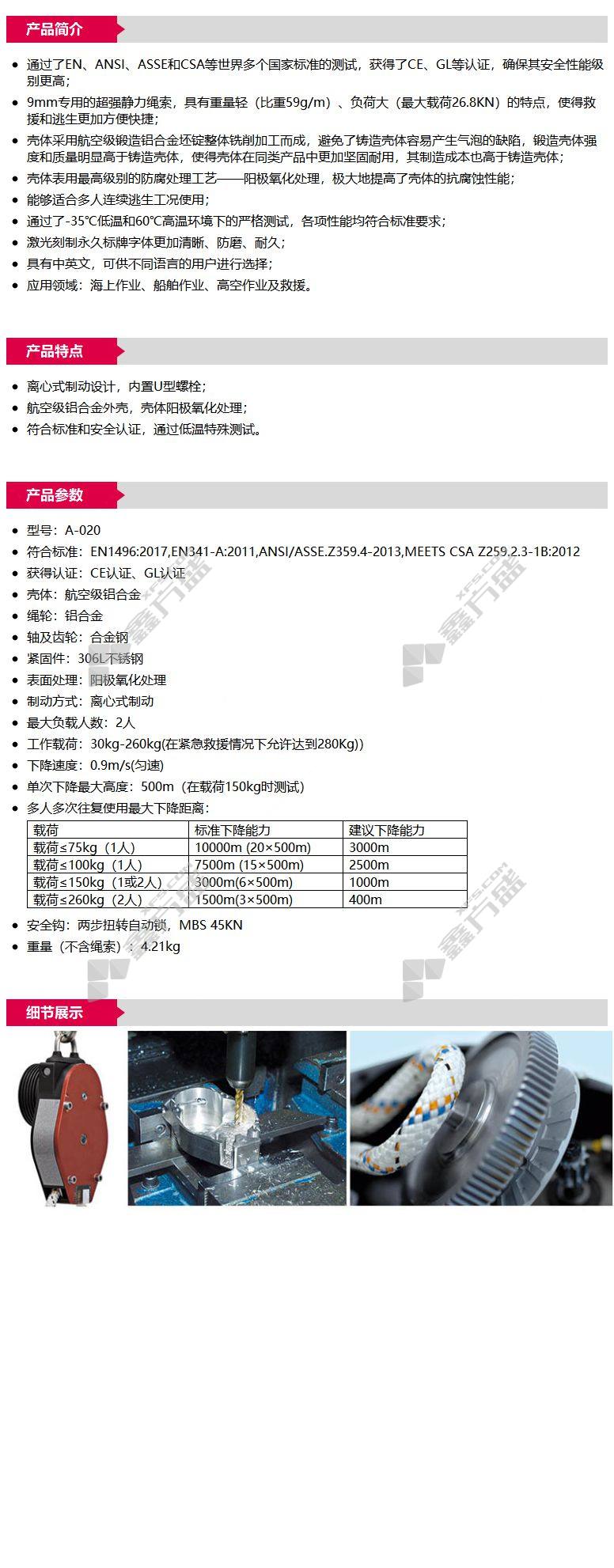 产品简介

• 通过了EN、ANSI、ASSE和CSA等世界多个国家标准的测试，获得了CE、GL等认证，确保其安全性能级别更高；
• 9mm专用的超强静力绳索，具有重量轻（比重59g/m）、负荷大（最大载荷26.8KN）的特点，使得救援和逃生更加方便快捷；
• 壳体采用航空级锻造铝合金坯锭整体铣削加工而成，避免了铸造壳体容易产生气泡的缺陷，锻造壳体强度和质量明显高于铸造壳体，使得壳体在同类产品中更加坚固耐用，其制造成本也高于铸造壳体；
• 壳体表用最高级别的防腐处理工艺——阳极氧化处理，极大地提高了壳体的抗腐蚀性能；
• 能够适合多人连续逃生工况使用；
• 通过了-35°C低温和60°C高温环境下的严格测试，各项性能均符合标准要求；
• 激光刻制永久标牌字体更加清晰、防磨、耐久；
• 具有中英文，可供不同语言的用户进行选择；
• 应用领域：海上作业、船舶作业、高空作业及救援。

产品特点

• 离心式制动设计，内置U型螺栓；
• 航空级铝合金外壳，壳体阳极氧化处理；
• 符合标准和安全认证，通过低温特殊测试。

产品参数

• 型号：A-020
• 符合标准：EN1496:2017,EN341-A:2011,ANSI/ASSE.Z359.4-2013,MEETS CSA Z259.2.3-1B:2012
• 获得认证：CE认证、GL认证
• 壳体：航空级铝合金
• 绳轮：铝合金
• 轴及齿轮：合金钢
• 紧固件：306L不锈钢
• 表面处理：阳极氧化处理
• 制动方式：离心式制动
• 最大负载人数：2人
• 工作载荷：30kg-260kg(在紧急救援情况下允许达到280Kg))
• 下降速度：0.9m/s(匀速)
• 单次下降最大高度：500m（在载荷150kg时测试）
• 多人多次往复使用最大下降距离：

| 载荷 | 标准下降能力 | 建议下降能力 |
|---|---|---|
| 载荷≤75kg（1人） | 10000m (20×500m) | 3000m |
| 载荷≤100kg（1人） | 7500m (15×500m) | 2500m |
| 载荷≤150kg（1或2人） | 3000m(6×500m) | 1000m |
| 载荷≤260kg（2人） | 1500m(3×500m) | 400m |

• 安全钩：两步扭转自动锁，MBS 45KN
• 重量（不含绳索）：4.21kg

细节展示

鑫方盛